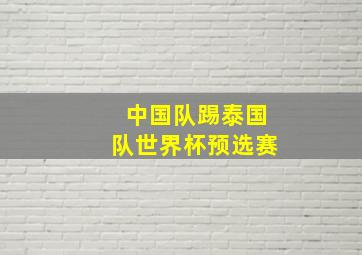 中国队踢泰国队世界杯预选赛